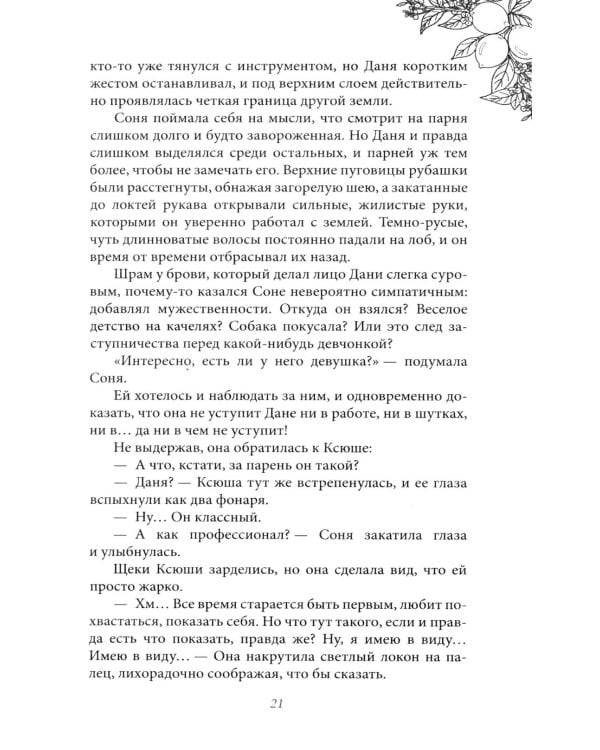 кто-то уже тянулся с инструментом, но Даня коротким жестом останавливал, и под верхним слоем действительно проявлялась четкая граница другой земли.

Соня поймала себя на мысли, что смотрит на парня слишком долго и будто завороженная. Но Даня и правда слишком выделялся среди остальных, и парней уж тем более, чтобы не замечать его. Верхние пуговицы рубашки были расстегнуты, обнажая загорелую шею, а закатанные до локтей рукава открывали сильные, жилистые руки, которыми он уверенно работал с землей. Темно-русые, чуть длинноватые волосы постоянно падали на лоб, и он время от времени отбрасывал их назад.

Шрам у брови, который делал лицо Дани слегка суровым, почему-то казался Соне невероятно симпатичным: добавлял мужественности. Откуда он взялся? Веселое детство на качелях? Собака покусала? Или это след заступничества перед какой-нибудь девчонкой?

«Интересно, есть ли у него девушка?» — подумала Соня.

Ей хотелось и наблюдать за ним, и одновременно доказать, что она не уступит Дане ни в работе, ни в шутках, ни в… да ни в чем не уступит!

Не выдержав, она обратилась к Ксюше:

— А что, кстати, за парень он такой?

— Даня? — Ксюша тут же встрепенулась, и ее глаза вспыхнули как два фонаря.

— Ну… Он классный.

— А как профессионал? — Соня закатила глаза и улыбнулась.

Щеки Ксюши зарделись, но она сделала вид, что ей просто жарко.

— Хм… Все время старается быть первым, любит похвастаться, показать себя. Но что тут такого, если и правда есть что показать, правда же? Ну, я имею в виду… Имею в виду… — Она накрутила светлый локон на палец, лихорадочно соображая, что бы сказать.

21